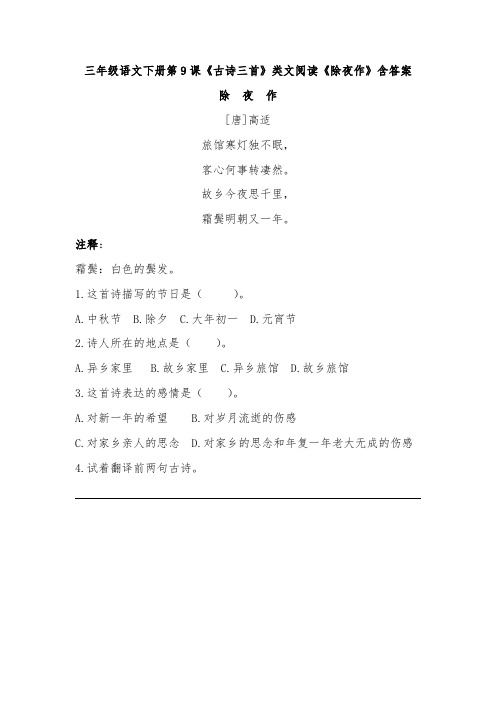 三年级语文下册第9课《古诗三首》类文阅读《除夜作》含答案

除 夜 作

[唐]高适

旅馆寒灯独不眠，

客心何事转凄然。

故乡今夜思千里，

霜鬓明朝又一年。

注释：

霜鬓：白色的鬓发。

1.这首诗描写的节日是（　　）。

A.中秋节　B.除夕　C.大年初一　D.元宵节

2.诗人所在的地点是（　　）。

A.异乡家里　B.故乡家里　C.异乡旅馆　D.故乡旅馆

3.这首诗表达的感情是（　　）。

A.对新一年的希望　B.对岁月流逝的伤感

C.对家乡亲人的思念　D.对家乡的思念和年复一年老大无成的伤感

4.试着翻译前两句古诗。